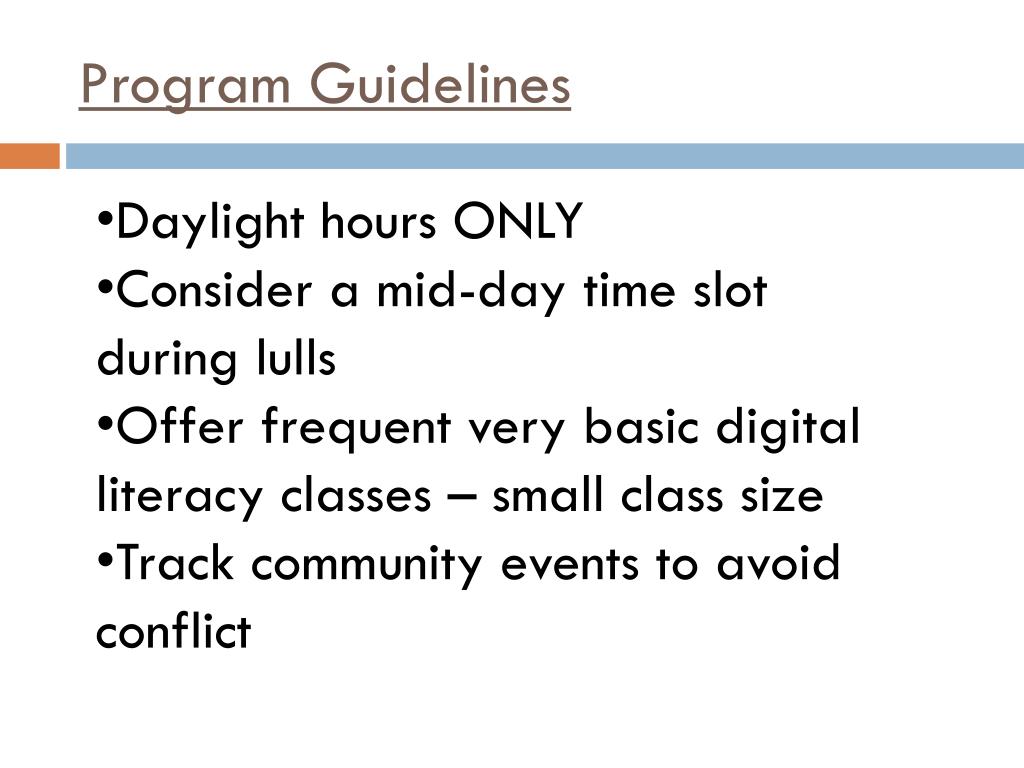 Program Guidelines

•Daylight hours ONLY
•Consider a mid-day time slot during lulls
•Offer frequent very basic digital literacy classes – small class size
•Track community events to avoid conflict